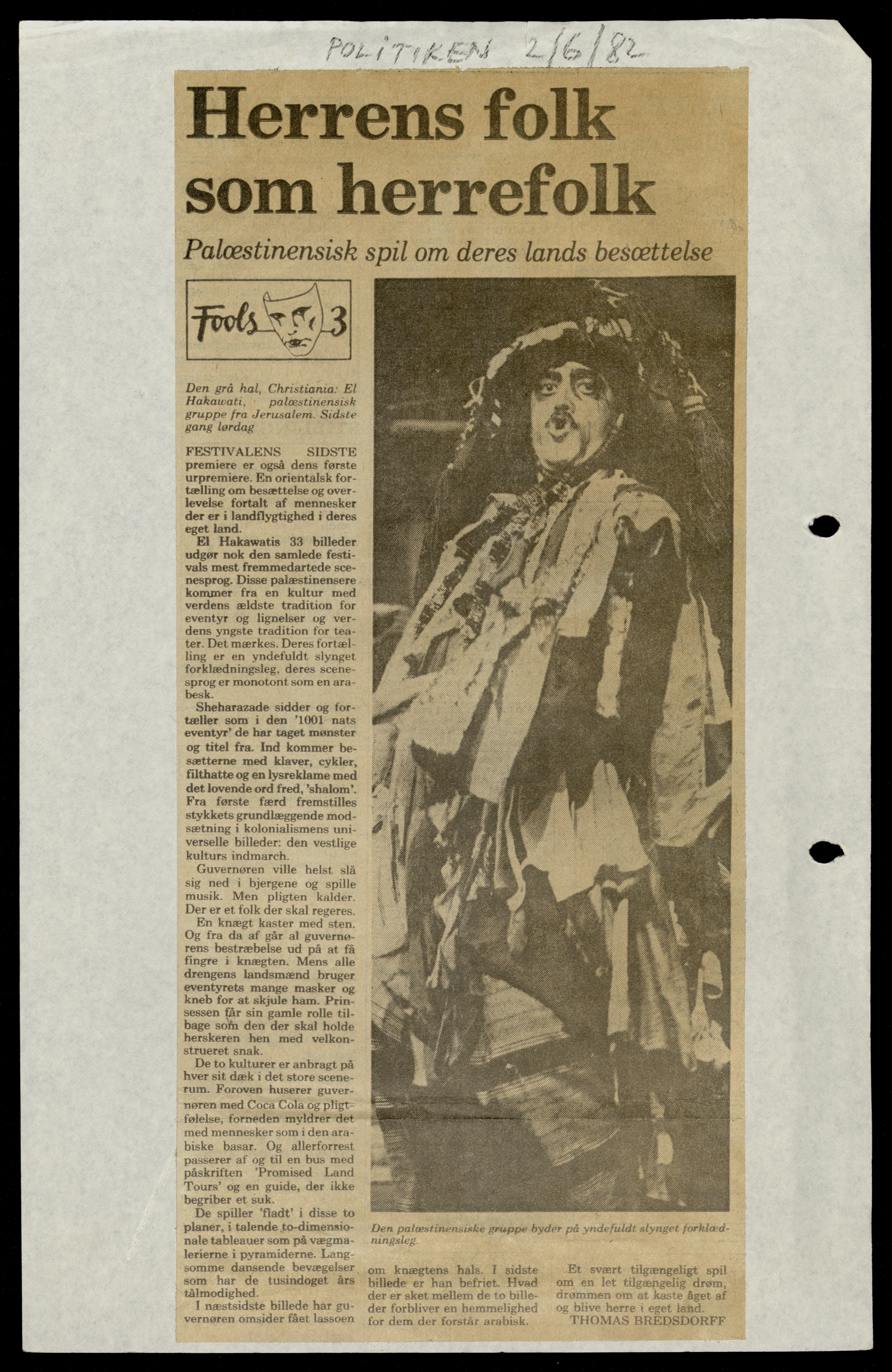 POLITIKEN 2/6/82

Herrens folk som herrefolk

Palæstinensisk spil om deres lands besættelse

Fools 3

Den grå hal, Christiania: El Hakawati, palæstinensisk gruppe fra Jerusalem. Sidste gang lørdag

FESTIVALENS SIDSTE premiere er også dens første urpremiere. En orientalsk fortælling om besættelse og overlevelse fortalt af mennesker der er i landflygtighed i deres eget land.

El Hakawatis 33 billeder udgør nok den samlede festivals mest fremmedartede scenesprog. Disse palæstinensere kommer fra en kultur med verdens ældste tradition for eventyr og lignelser og verdens yngste tradition for teater. Det mærkes. Deres fortælling er en yndefuldt slynget forklædningsleg, deres scenesprog er monotont som en arabesk.

Sheharazade sidder og fortæller som i den '1001 nats eventyr' de har taget mønster og titel fra. Ind kommer besætterne med klaver, cykler, filthatte og en lysreklame med det lovende ord fred, 'shalom'. Fra første færd fremstilles stykkets grundlæggende modsætning i kolonialismens universelle billeder: den vestlige kulturs indmarch.

Guvernøren ville helst slå sig ned i bjergene og spille musik. Men pligten kalder. Der er et folk der skal regeres.

En knægt kaster med sten. Og fra da af går al guvernørens bestræbelse ud på at få fingre i knægten. Mens alle drengens landsmænd bruger eventyrets mange masker og kneb for at skjule ham. Prinsessen får sin gamle rolle tilbage som den der skal holde herskeren hen med velkonstrueret snak.

De to kulturer er anbragt på hver sit dæk i det store scenerum. Foroven huserer guvernøren med Coca Cola og pligtfølelse, forneden myldrer det med mennesker som i den arabiske basar. Og allerforrest passerer af og til en bus med påskriften 'Promised Land Tours' og en guide, der ikke begriber et suk.

De spiller 'fladt' i disse to planer, i talende to-dimensionale tableauer som på vægmalerierne i pyramiderne. Langsomme dansende bevægelser som har de tusindoget års tålmodighed.

I næstsidste billede har guvernøren omsider fået lassoen om knægtens hals. I sidste billede er han befriet. Hvad der er sket mellem de to billeder forbliver en hemmelighed for dem der forstår arabisk.

Et svært tilgængeligt spil om en let tilgængelig drøm, drømmen om at kaste åget af og blive herre i eget land.

THOMAS BREDSDORFF

Den palæstinensiske gruppe byder på yndefuldt slynget forklædningsleg.